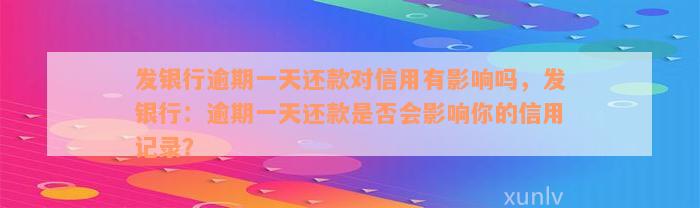 发银行逾期一天还款对信用有影响吗，发银行：逾期一天还款是否会影响你的信用记录?

xunlv